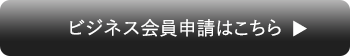 ビジネス会員申請はこちら ▶